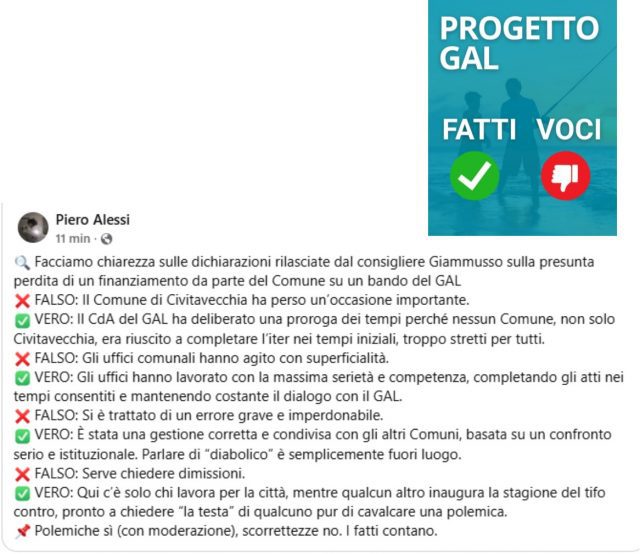 PROGETTO GAL

FATTI VOCI

Piero Alessi
11 min ·

🔍 Facciamo chiarezza sulle dichiarazioni rilasciate dal consigliere Giammusso sulla presunta perdita di un finanziamento da parte del Comune su un bando del GAL
❌ FALSO: Il Comune di Civitavecchia ha perso un'occasione importante.
✅ VERO: Il CdA del GAL ha deliberato una proroga dei tempi perché nessun Comune, non solo Civitavecchia, era riuscito a completare l'iter nei tempi iniziali, troppo stretti per tutti.
❌ FALSO: Gli uffici comunali hanno agito con superficialità.
✅ VERO: Gli uffici hanno lavorato con la massima serietà e competenza, completando gli atti nei tempi consentiti e mantenendo costante il dialogo con il GAL.
❌ FALSO: Si è trattato di un errore grave e imperdonabile.
✅ VERO: È stata una gestione corretta e condivisa con gli altri Comuni, basata su un confronto serio e istituzionale. Parlare di "diabolico" è semplicemente fuori luogo.
❌ FALSO: Serve chiedere dimissioni.
✅ VERO: Qui c'è solo chi lavora per la città, mentre qualcun altro inaugura la stagione del tifo contro, pronto a chiedere "la testa" di qualcuno pur di cavalcare una polemica.
📌 Polemiche sì (con moderazione), scorrettezze no. I fatti contano.